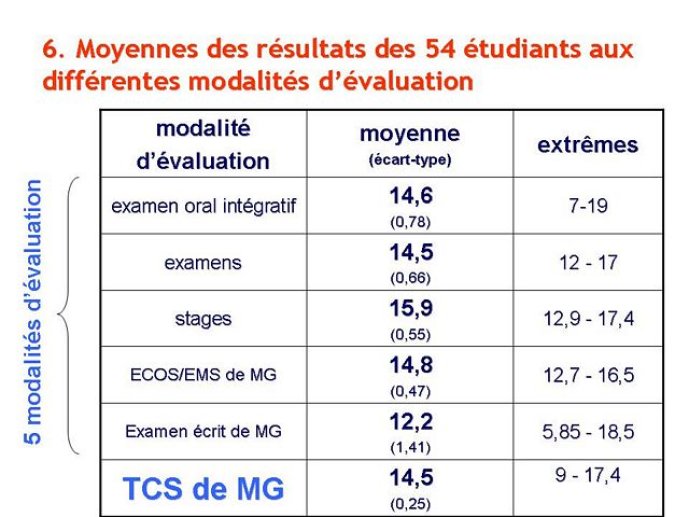 6. Moyennes des résultats des 54 étudiants aux différentes modalités d'évaluation

5 modalités d'évaluation

| modalité d'évaluation | moyenne (écart-type) | extrêmes |
|---|---|---|
| examen oral intégratif | 14,6 (0,78) | 7-19 |
| examens | 14,5 (0,66) | 12 - 17 |
| stages | 15,9 (0,55) | 12,9 - 17,4 |
| ECOS/EMS de MG | 14,8 (0,47) | 12,7 - 16,5 |
| Examen écrit de MG | 12,2 (1,41) | 5,85 - 18,5 |
| TCS de MG | 14,5 (0,25) | 9 - 17,4 |